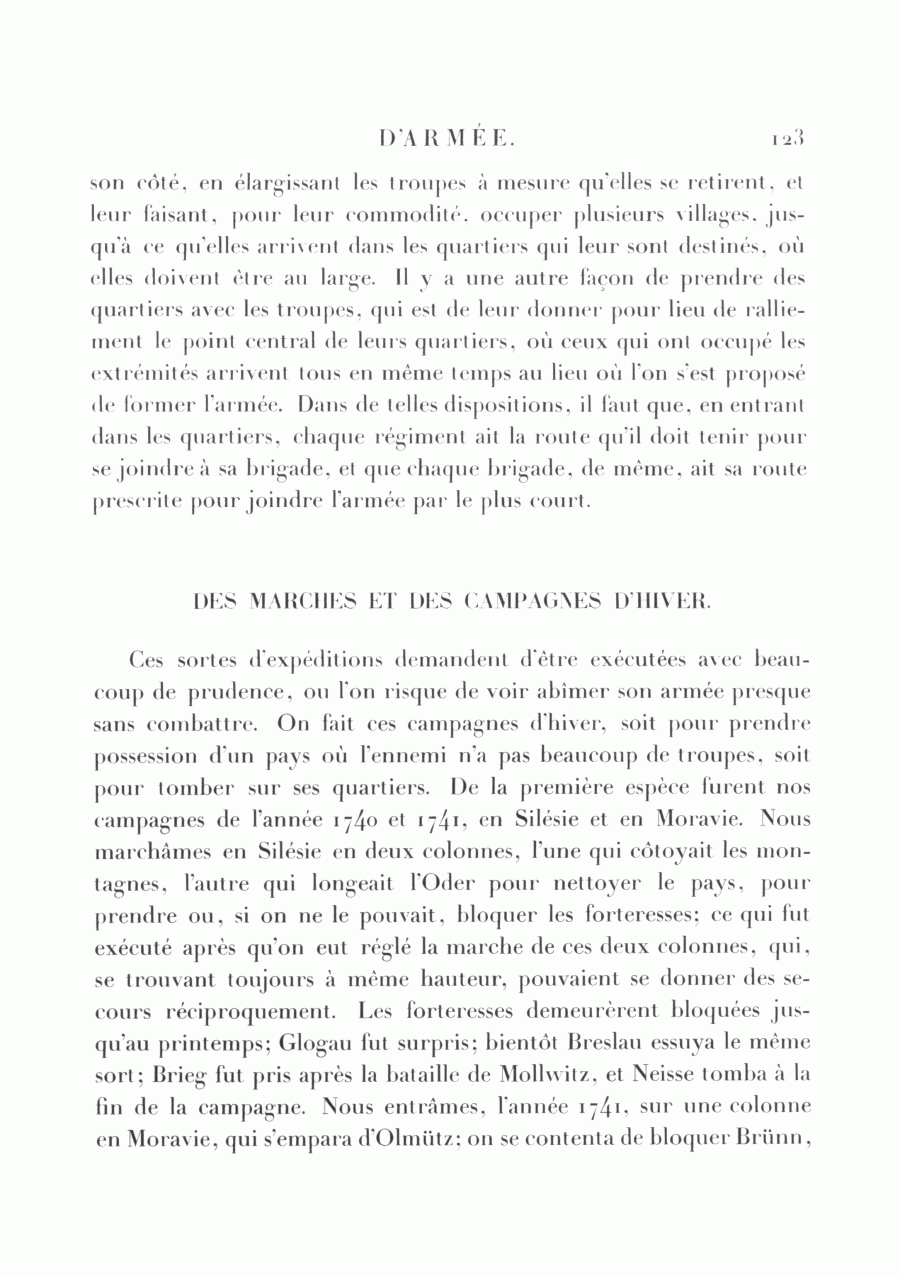 D'ARMÉE. 123

son côté, en élargissant les troupes à mesure qu'elles se retirent, et leur faisant, pour leur commodité, occuper plusieurs villages, jusqu'à ce qu'elles arrivent dans les quartiers qui leur sont destinés, où elles doivent être au large. Il y a une autre façon de prendre des quartiers avec les troupes, qui est de leur donner pour lieu de ralliement le point central de leurs quartiers, où ceux qui ont occupé les extrémités arrivent tous en même temps au lieu où l'on s'est proposé de former l'armée. Dans de telles dispositions, il faut que, en entrant dans les quartiers, chaque régiment ait la route qu'il doit tenir pour se joindre à sa brigade, et que chaque brigade, de même, ait sa route prescrite pour joindre l'armée par le plus court.

DES MARCHES ET DES CAMPAGNES D'HIVER.

Ces sortes d'expéditions demandent d'être exécutées avec beaucoup de prudence, ou l'on risque de voir abîmer son armée presque sans combattre. On fait ces campagnes d'hiver, soit pour prendre possession d'un pays où l'ennemi n'a pas beaucoup de troupes, soit pour tomber sur ses quartiers. De la première espèce furent nos campagnes de l'année 1740 et 1741, en Silésie et en Moravie. Nous marchâmes en Silésie en deux colonnes, l'une qui côtoyait les montagnes, l'autre qui longeait l'Oder pour nettoyer le pays, pour prendre ou, si on ne le pouvait, bloquer les forteresses; ce qui fut exécuté après qu'on eut réglé la marche de ces deux colonnes, qui, se trouvant toujours à même hauteur, pouvaient se donner des secours réciproquement. Les forteresses demeurèrent bloquées jusqu'au printemps; Glogau fut surpris; bientôt Breslau essuya le même sort; Brieg fut pris après la bataille de Mollwitz, et Neisse tomba à la fin de la campagne. Nous entrâmes, l'année 1741, sur une colonne en Moravie, qui s'empara d'Olmütz; on se contenta de bloquer Brünn,